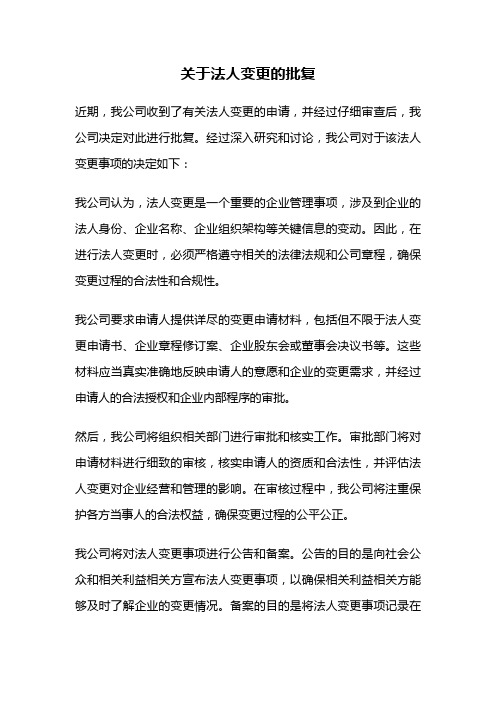 关于法人变更的批复

近期，我公司收到了有关法人变更的申请，并经过仔细审查后，我公司决定对此进行批复。经过深入研究和讨论，我公司对于该法人变更事项的决定如下：

我公司认为，法人变更是一个重要的企业管理事项，涉及到企业的法人身份、企业名称、企业组织架构等关键信息的变动。因此，在进行法人变更时，必须严格遵守相关的法律法规和公司章程，确保变更过程的合法性和合规性。

我公司要求申请人提供详尽的变更申请材料，包括但不限于法人变更申请书、企业章程修订案、企业股东会或董事会决议书等。这些材料应当真实准确地反映申请人的意愿和企业的变更需求，并经过申请人的合法授权和企业内部程序的审批。

然后，我公司将组织相关部门进行审批和核实工作。审批部门将对申请材料进行细致的审核，核实申请人的资质和合法性，并评估法人变更对企业经营和管理的影响。在审核过程中，我公司将注重保护各方当事人的合法权益，确保变更过程的公平公正。

我公司将对法人变更事项进行公告和备案。公告的目的是向社会公众和相关利益相关方宣布法人变更事项，以确保相关利益相关方能够及时了解企业的变更情况。备案的目的是将法人变更事项记录在